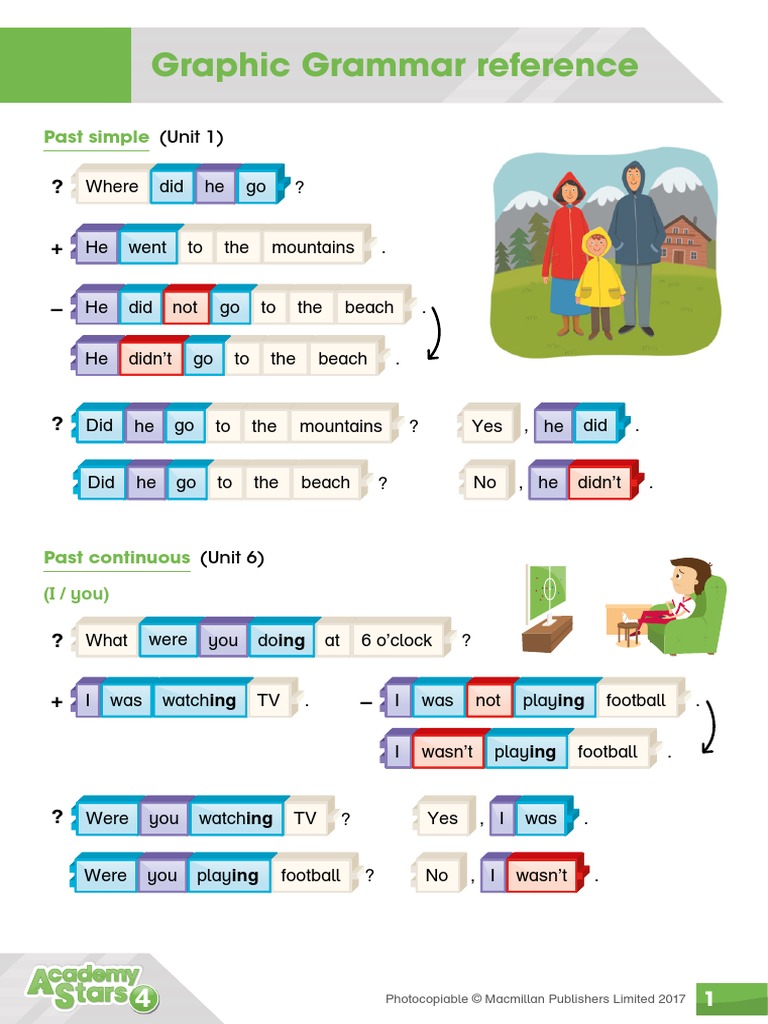 Graphic Grammar reference

Past simple (Unit 1)

? Where did he go ?

+ He went to the mountains .

– He did not go to the beach .

He didn't go to the beach .

? Did he go to the mountains ? Yes , he did .

Did he go to the beach ? No , he didn't .

Past continuous (Unit 6)

(I / you)

? What were you doing at 6 o'clock ?

+ I was watching TV .

– I was not playing football .

I wasn't playing football .

? Were you watching TV ? Yes , I was .

Were you playing football ? No , I wasn't .

Academy Stars 4

Photocopiable © Macmillan Publishers Limited 2017 1